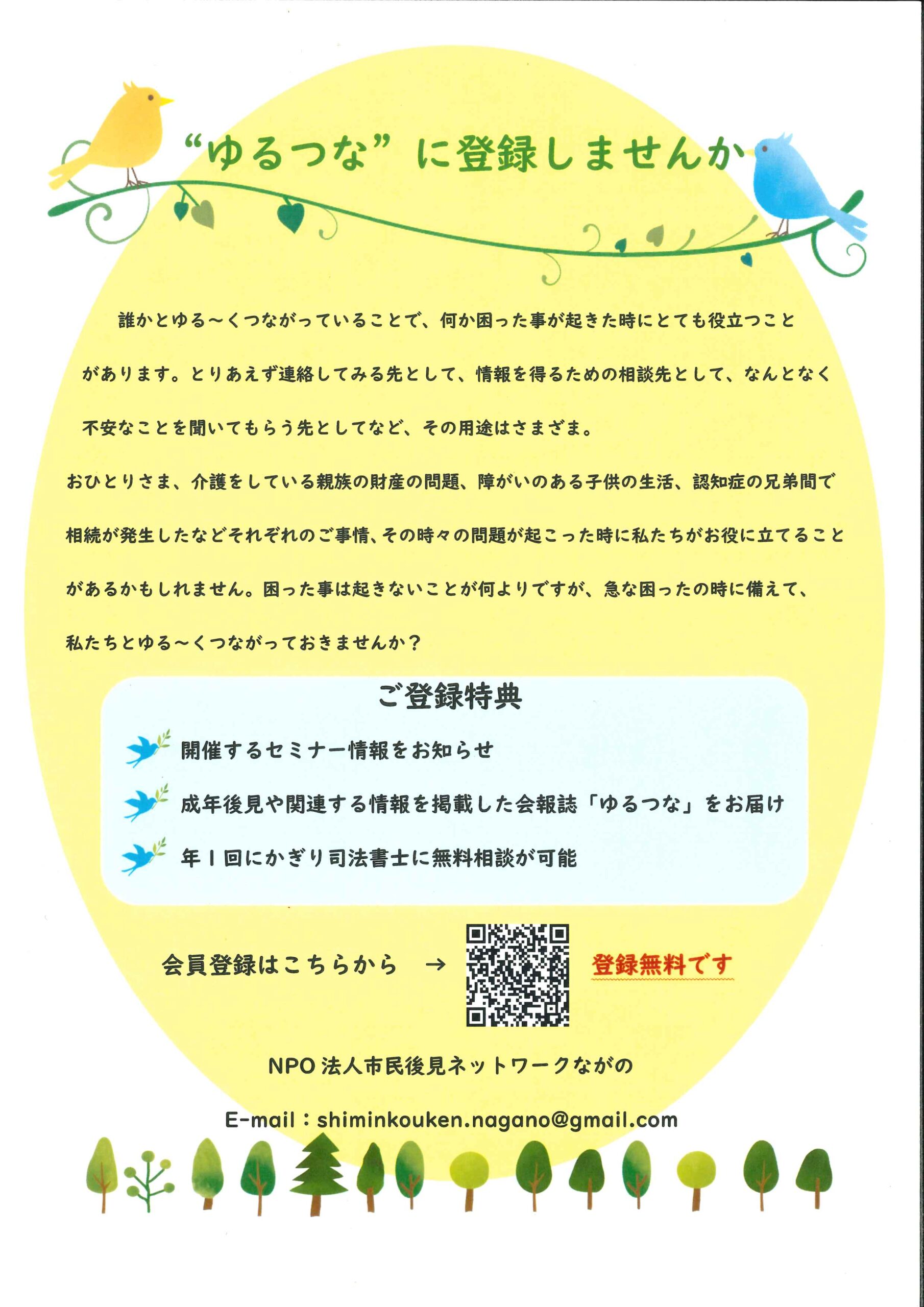 “ゆるつな”に登録しませんか

誰かとゆる～くつながっていることで、何か困った事が起きた時にとても役立つことがあります。とりあえず連絡してみる先として、情報を得るための相談先として、なんとなく不安なことを聞いてもらう先としてなど、その用途はさまざま。

おひとりさま、介護をしている親族の財産の問題、障がいのある子供の生活、認知症の兄弟間で相続が発生したなどそれぞれのご事情、その時々の問題が起こった時に私たちがお役に立てることがあるかもしれません。困った事は起きないことが何よりですが、急な困ったの時に備えて、私たちとゆる～くつながっておきませんか？

ご登録特典

開催するセミナー情報をお知らせ

成年後見や関連する情報を掲載した会報誌「ゆるつな」をお届け

年1回にかぎり司法書士に無料相談が可能

会員登録はこちらから →

登録無料です

NPO法人市民後見ネットワークながの

E-mail：shiminkouken.nagano@gmail.com